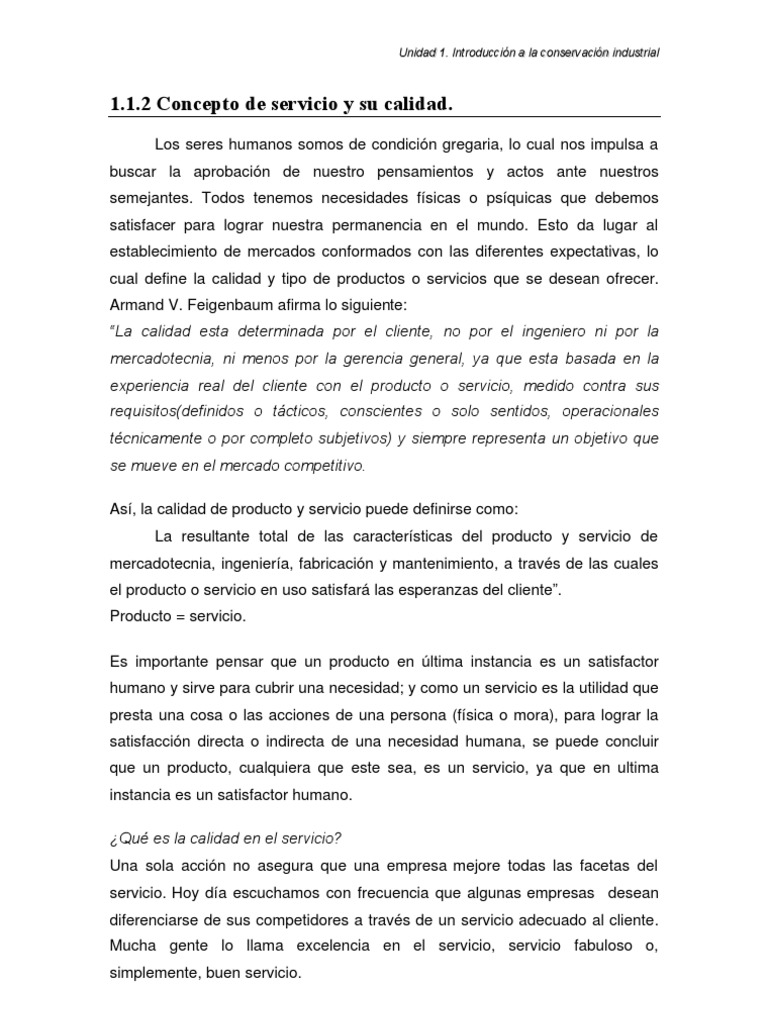 Unidad 1. Introducción a la conservación industrial

1.1.2 Concepto de servicio y su calidad.

Los seres humanos somos de condición gregaria, lo cual nos impulsa a buscar la aprobación de nuestro pensamientos y actos ante nuestros semejantes. Todos tenemos necesidades físicas o psíquicas que debemos satisfacer para lograr nuestra permanencia en el mundo. Esto da lugar al establecimiento de mercados conformados con las diferentes expectativas, lo cual define la calidad y tipo de productos o servicios que se desean ofrecer. Armand V. Feigenbaum afirma lo siguiente:
"La calidad esta determinada por el cliente, no por el ingeniero ni por la mercadotecnia, ni menos por la gerencia general, ya que esta basada en la experiencia real del cliente con el producto o servicio, medido contra sus requisitos(definidos o tácticos, conscientes o solo sentidos, operacionales técnicamente o por completo subjetivos) y siempre representa un objetivo que se mueve en el mercado competitivo.

Así, la calidad de producto y servicio puede definirse como:
La resultante total de las características del producto y servicio de mercadotecnia, ingeniería, fabricación y mantenimiento, a través de las cuales el producto o servicio en uso satisfará las esperanzas del cliente".
Producto = servicio.

Es importante pensar que un producto en última instancia es un satisfactor humano y sirve para cubrir una necesidad; y como un servicio es la utilidad que presta una cosa o las acciones de una persona (física o mora), para lograr la satisfacción directa o indirecta de una necesidad humana, se puede concluir que un producto, cualquiera que este sea, es un servicio, ya que en ultima instancia es un satisfactor humano.

¿Qué es la calidad en el servicio?
Una sola acción no asegura que una empresa mejore todas las facetas del servicio. Hoy día escuchamos con frecuencia que algunas empresas desean diferenciarse de sus competidores a través de un servicio adecuado al cliente. Mucha gente lo llama excelencia en el servicio, servicio fabuloso o, simplemente, buen servicio.